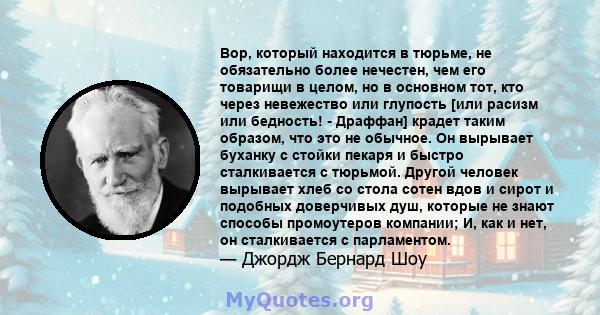 Вор, который находится в тюрьме, не обязательно более нечестен, чем его товарищи в целом, но в основном тот, кто через невежество или глупость [или расизм или бедность! - Драффан] крадет таким образом, что это не обычное. Он вырывает буханку с стойки пекаря и быстро сталкивается с тюрьмой. Другой человек вырывает хлеб со стола сотен вдов и сирот и подобных доверчивых душ, которые не знают способы промоутеров компании; И, как и нет, он сталкивается с парламентом.
— Джордж Бернард Шоу

MyQuotes.org